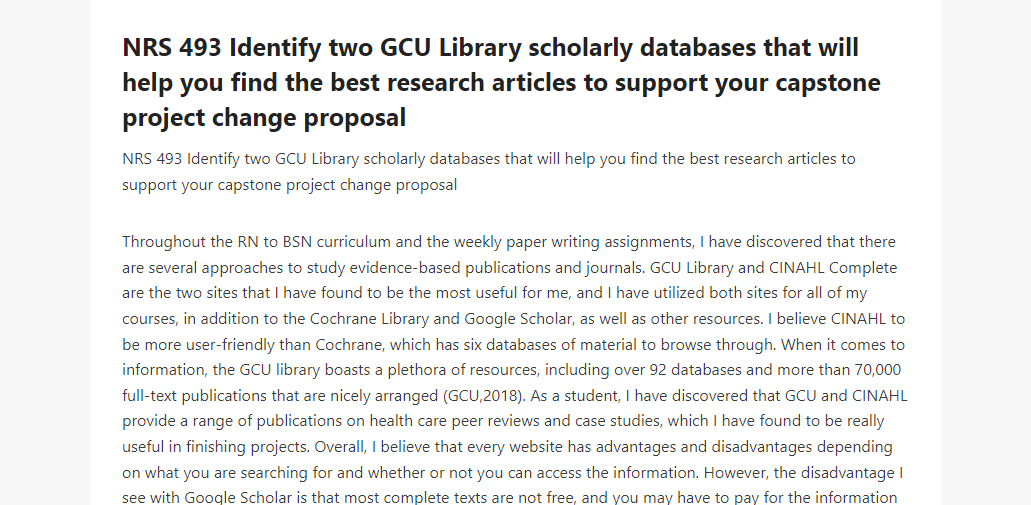 NRS 493 Identify two GCU Library scholarly databases that will help you find the best research articles to support your capstone project change proposal

NRS 493 Identify two GCU Library scholarly databases that will help you find the best research articles to support your capstone project change proposal

Throughout the RN to BSN curriculum and the weekly paper writing assignments, I have discovered that there are several approaches to study evidence-based publications and journals. GCU Library and CINAHL Complete are the two sites that I have found to be the most useful for me, and I have utilized both sites for all of my courses, in addition to the Cochrane Library and Google Scholar, as well as other resources. I believe CINAHL to be more user-friendly than Cochrane, which has six databases of material to browse through. When it comes to information, the GCU library boasts a plethora of resources, including over 92 databases and more than 70,000 full-text publications that are nicely arranged (GCU,2018). As a student, I have discovered that GCU and CINAHL provide a range of publications on health care peer reviews and case studies, which I have found to be really useful in finishing projects. Overall, I believe that every website has advantages and disadvantages depending on what you are searching for and whether or not you can access the information. However, the disadvantage I see with Google Scholar is that most complete texts are not free, and you may have to pay for the information